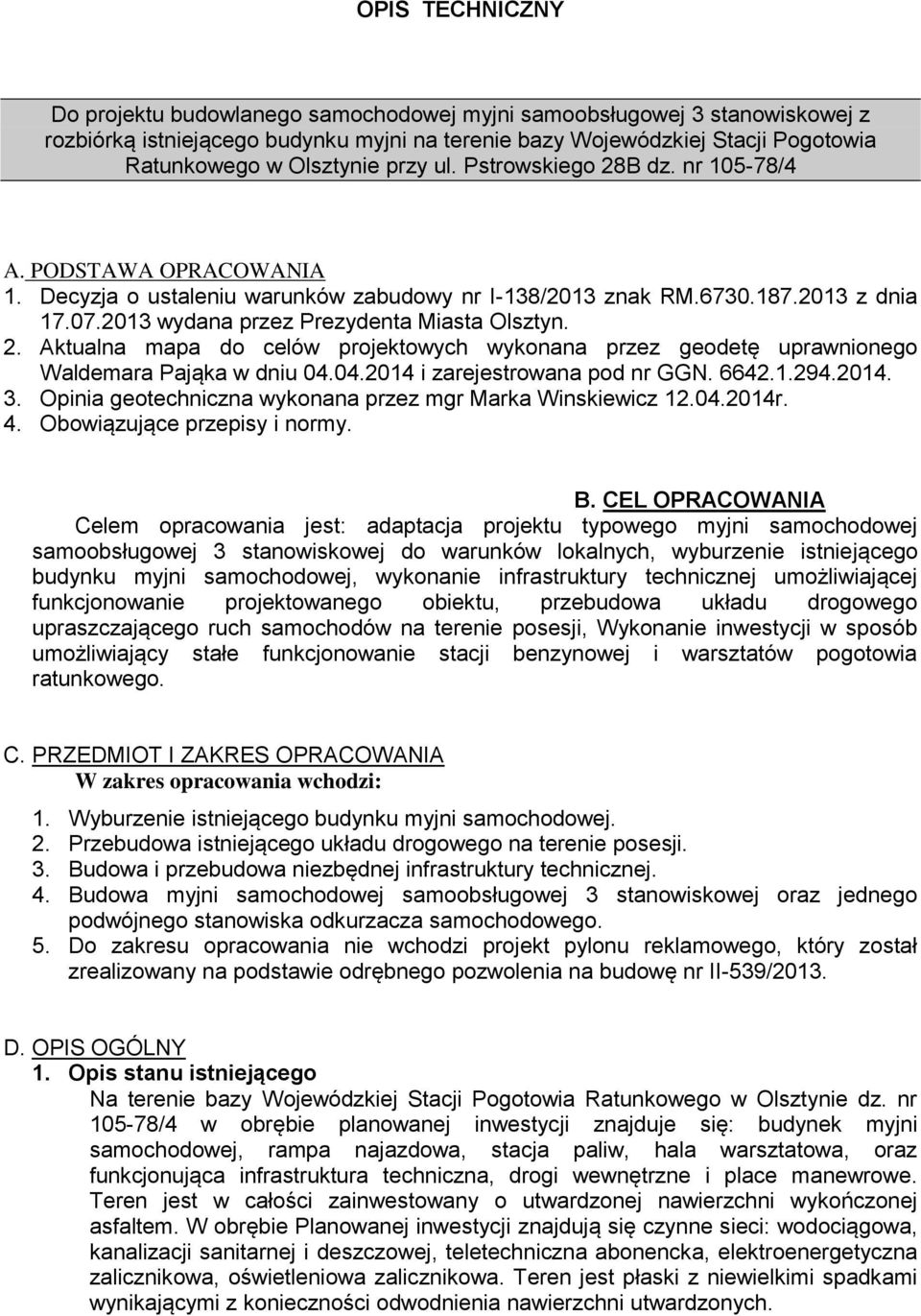 OPIS TECHNICZNY

Do projektu budowlanego samochodowej myjni samoobsługowej 3 stanowiskowej z rozbiórką istniejącego budynku myjni na terenie bazy Wojewódzkiej Stacji Pogotowia Ratunkowego w Olsztynie przy ul. Pstrowskiego 28B dz. nr 105-78/4

A. PODSTAWA OPRACOWANIA
1. Decyzja o ustaleniu warunków zabudowy nr I-138/2013 znak RM.6730.187.2013 z dnia 17.07.2013 wydana przez Prezydenta Miasta Olsztyn.
2. Aktualna mapa do celów projektowych wykonana przez geodetę uprawnionego Waldemara Pająka w dniu 04.04.2014 i zarejestrowana pod nr GGN. 6642.1.294.2014.
3. Opinia geotechniczna wykonana przez mgr Marka Winskiewicz 12.04.2014r.
4. Obowiązujące przepisy i normy.

B. CEL OPRACOWANIA
Celem opracowania jest: adaptacja projektu typowego myjni samochodowej samoobsługowej 3 stanowiskowej do warunków lokalnych, wyburzenie istniejącego budynku myjni samochodowej, wykonanie infrastruktury technicznej umożliwiającej funkcjonowanie projektowanego obiektu, przebudowa układu drogowego upraszczającego ruch samochodów na terenie posesji, Wykonanie inwestycji w sposób umożliwiający stałe funkcjonowanie stacji benzynowej i warsztatów pogotowia ratunkowego.

C. PRZEDMIOT I ZAKRES OPRACOWANIA
W zakres opracowania wchodzi:
1. Wyburzenie istniejącego budynku myjni samochodowej.
2. Przebudowa istniejącego układu drogowego na terenie posesji.
3. Budowa i przebudowa niezbędnej infrastruktury technicznej.
4. Budowa myjni samochodowej samoobsługowej 3 stanowiskowej oraz jednego podwójnego stanowiska odkurzacza samochodowego.
5. Do zakresu opracowania nie wchodzi projekt pylonu reklamowego, który został zrealizowany na podstawie odrębnego pozwolenia na budowę nr II-539/2013.

D. OPIS OGÓLNY
1. Opis stanu istniejącego
Na terenie bazy Wojewódzkiej Stacji Pogotowia Ratunkowego w Olsztynie dz. nr 105-78/4 w obrębie planowanej inwestycji znajduje się: budynek myjni samochodowej, rampa najazdowa, stacja paliw, hala warsztatowa, oraz funkcjonująca infrastruktura techniczna, drogi wewnętrzne i place manewrowe. Teren jest w całości zainwestowany o utwardzonej nawierzchni wykończonej asfaltem. W obrębie Planowanej inwestycji znajdują się czynne sieci: wodociągowa, kanalizacji sanitarnej i deszczowej, teletechniczna abonencka, elektroenergetyczna zalicznikowa, oświetleniowa zalicznikowa. Teren jest płaski z niewielkimi spadkami wynikającymi z konieczności odwodnienia nawierzchni utwardzonych.